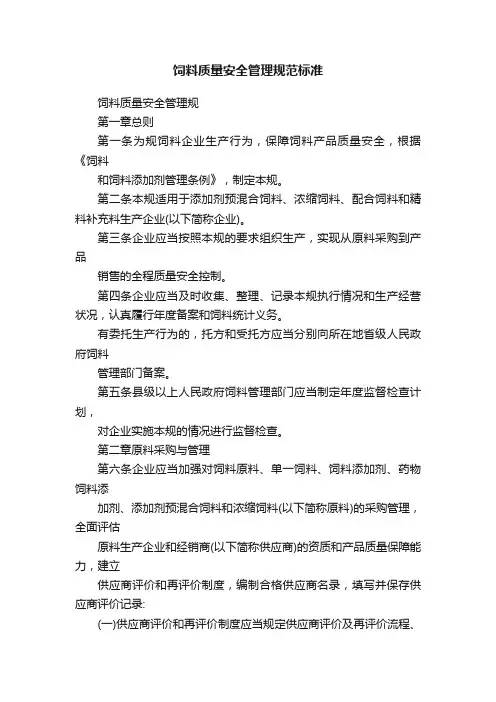 饲料质量安全管理规范标准

饲料质量安全管理规

第一章总则

第一条为规饲料企业生产行为，保障饲料产品质量安全，根据《饲料

和饲料添加剂管理条例》，制定本规。

第二条本规适用于添加剂预混合饲料、浓缩饲料、配合饲料和精料补充料生产企业(以下简称企业)。

第三条企业应当按照本规的要求组织生产，实现从原料采购到产品

销售的全程质量安全控制。

第四条企业应当及时收集、整理、记录本规执行情况和生产经营状况，认真履行年度备案和饲料统计义务。

有委托生产行为的，托方和受托方应当分别向所在地省级人民政府饲料

管理部门备案。

第五条县级以上人民政府饲料管理部门应当制定年度监督检查计划，

对企业实施本规的情况进行监督检查。

第二章原料采购与管理

第六条企业应当加强对饲料原料、单一饲料、饲料添加剂、药物饲料添

加剂、添加剂预混合饲料和浓缩饲料(以下简称原料)的采购管理，全面评估

原料生产企业和经销商(以下简称供应商)的资质和产品质量保障能力，建立

供应商评价和再评价制度，编制合格供应商名录，填写并保存供应商评价记录:

(一)供应商评价和再评价制度应当规定供应商评价及再评价流程、